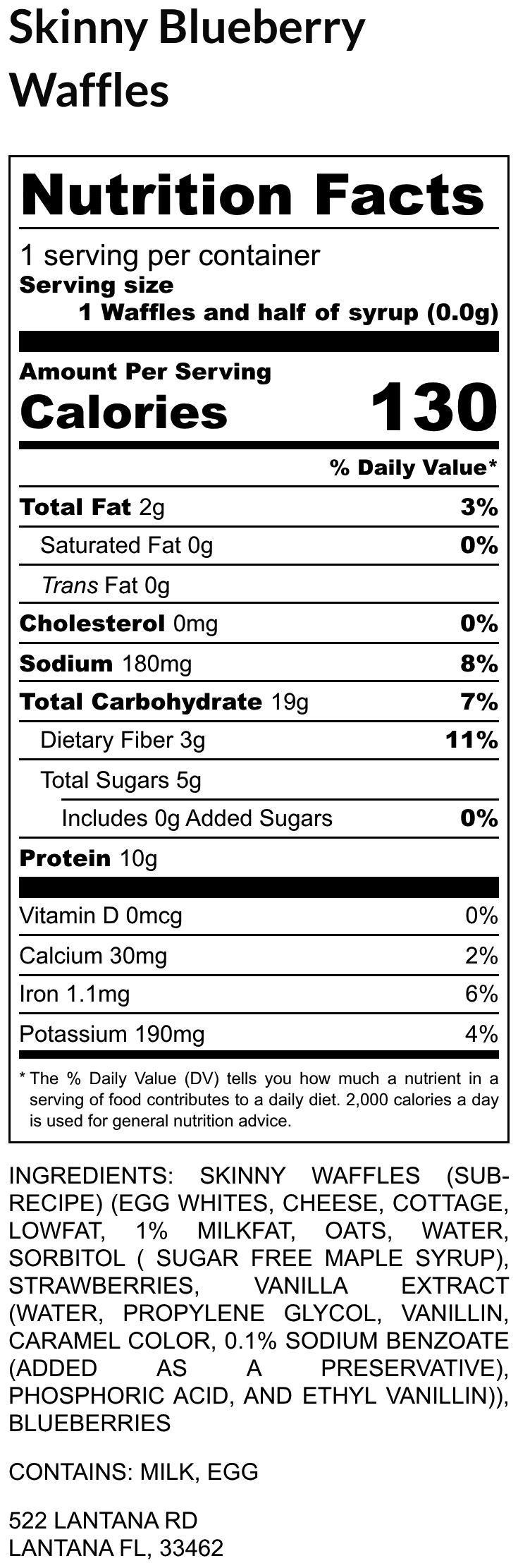 Skinny Blueberry Waffles

Nutrition Facts

1 serving per container
Serving size
1 Waffles and half of syrup (0.0g)

Amount Per Serving
Calories 130

% Daily Value*

Total Fat 2g 3%
Saturated Fat 0g 0%
Trans Fat 0g
Cholesterol 0mg 0%
Sodium 180mg 8%
Total Carbohydrate 19g 7%
Dietary Fiber 3g 11%
Total Sugars 5g
Includes 0g Added Sugars 0%
Protein 10g

Vitamin D 0mcg 0%
Calcium 30mg 2%
Iron 1.1mg 6%
Potassium 190mg 4%

* The % Daily Value (DV) tells you how much a nutrient in a serving of food contributes to a daily diet. 2,000 calories a day is used for general nutrition advice.

INGREDIENTS: SKINNY WAFFLES (SUB-RECIPE) (EGG WHITES, CHEESE, COTTAGE, LOWFAT, 1% MILKFAT, OATS, WATER, SORBITOL ( SUGAR FREE MAPLE SYRUP), STRAWBERRIES, VANILLA EXTRACT (WATER, PROPYLENE GLYCOL, VANILLIN, CARAMEL COLOR, 0.1% SODIUM BENZOATE (ADDED AS A PRESERVATIVE), PHOSPHORIC ACID, AND ETHYL VANILLIN)), BLUEBERRIES

CONTAINS: MILK, EGG

522 LANTANA RD
LANTANA FL, 33462